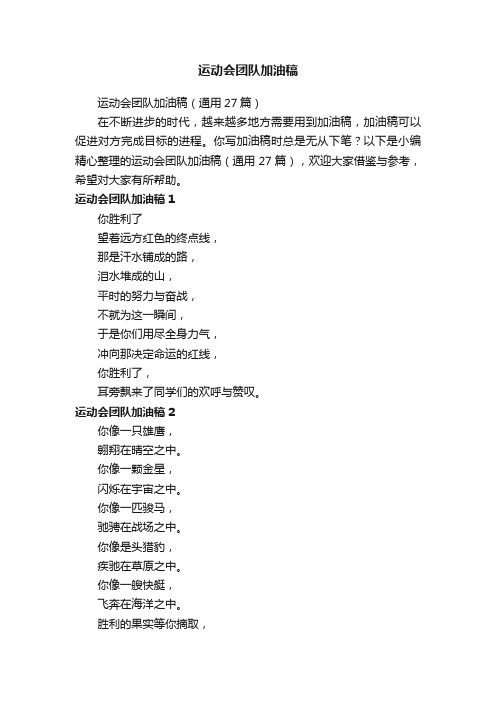 运动会团队加油稿

运动会团队加油稿（通用 27 篇）

在不断进步的时代，越来越多地方需要用到加油稿，加油稿可以促进对方完成目标的进程。你写加油稿时总是无从下笔？以下是小编精心整理的运动会团队加油稿（通用 27 篇），欢迎大家借鉴与参考，希望对大家有所帮助。

运动会团队加油稿 1

你胜利了

望着远方红色的终点线，

那是汗水铺成的路，

泪水堆成的山，

平时的努力与奋战，

不就为这一瞬间，

于是你们用尽全身力气，

冲向那决定命运的红线，

你胜利了，

耳旁飘来了同学们的欢呼与赞叹。

运动会团队加油稿 2

你像一只雄鹰，

翱翔在晴空之中。

你像一颗金星，

闪烁在宇宙之中。

你像一匹骏马，

驰骋在战场之中。

你像是头猎豹，

疾驰在草原之中。

你像一艘快艇，

飞奔在海洋之中。

胜利的果实等你摘取，